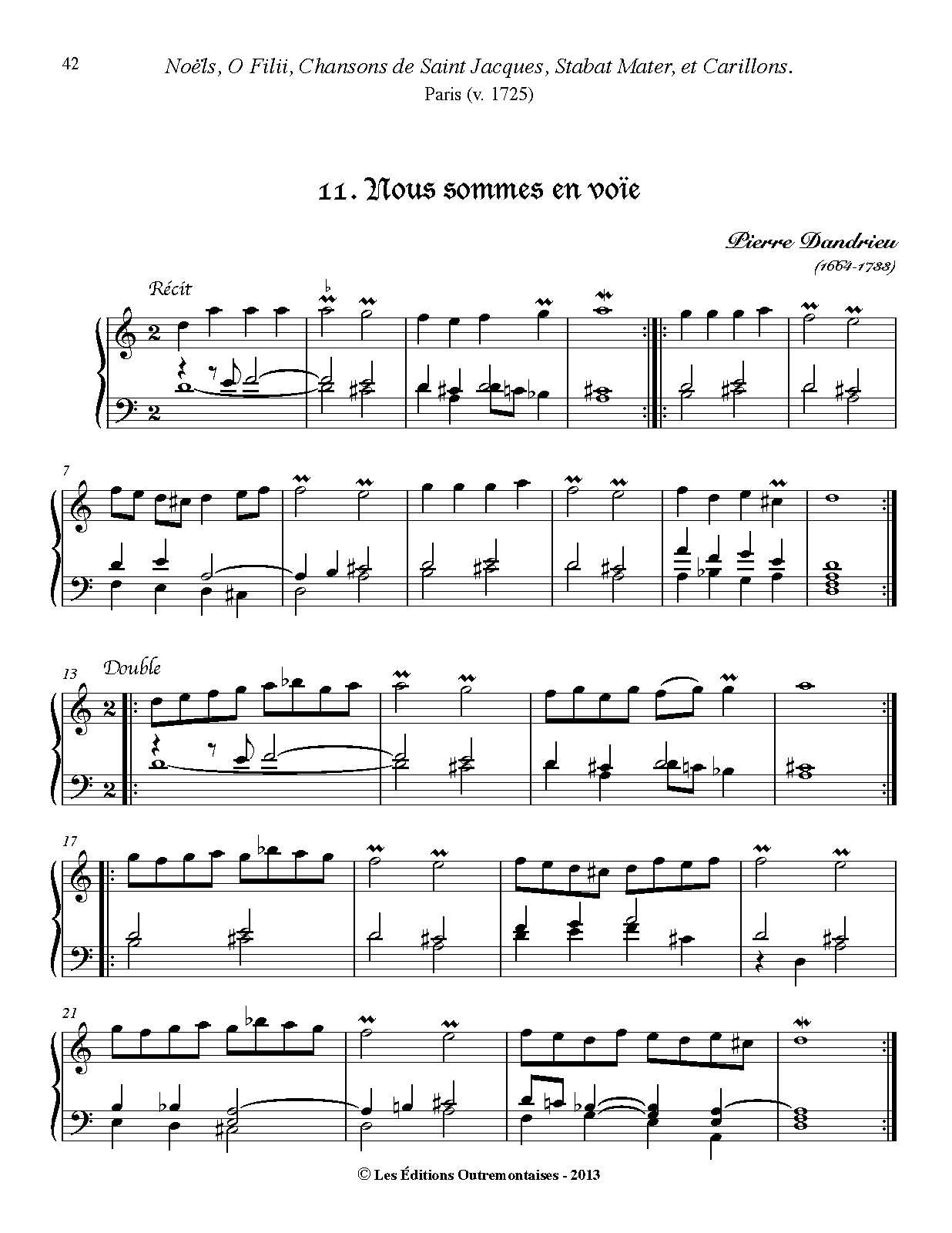 42

Noëls, O Filii, Chansons de Saint Jacques, Stabat Mater, et Carillons.
Paris (v. 1725)

11. Nous sommes en voïe

Pierre Dandrieu
(1664-1733)

Récit

7

13
Double

17

21

© Les Éditions Outremontaises - 2013